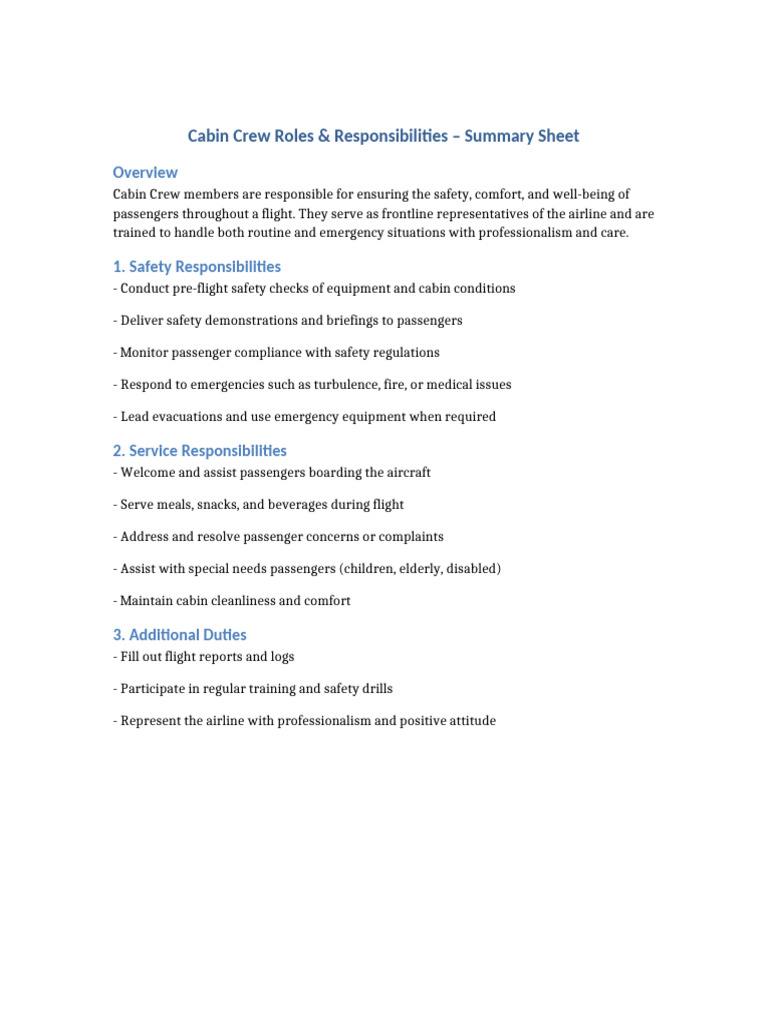 Cabin Crew Roles & Responsibilities – Summary Sheet

Overview
Cabin Crew members are responsible for ensuring the safety, comfort, and well-being of passengers throughout a flight. They serve as frontline representatives of the airline and are trained to handle both routine and emergency situations with professionalism and care.

1. Safety Responsibilities
- Conduct pre-flight safety checks of equipment and cabin conditions

- Deliver safety demonstrations and briefings to passengers

- Monitor passenger compliance with safety regulations

- Respond to emergencies such as turbulence, fire, or medical issues

- Lead evacuations and use emergency equipment when required

2. Service Responsibilities
- Welcome and assist passengers boarding the aircraft

- Serve meals, snacks, and beverages during flight

- Address and resolve passenger concerns or complaints

- Assist with special needs passengers (children, elderly, disabled)

- Maintain cabin cleanliness and comfort

3. Additional Duties
- Fill out flight reports and logs

- Participate in regular training and safety drills

- Represent the airline with professionalism and positive attitude